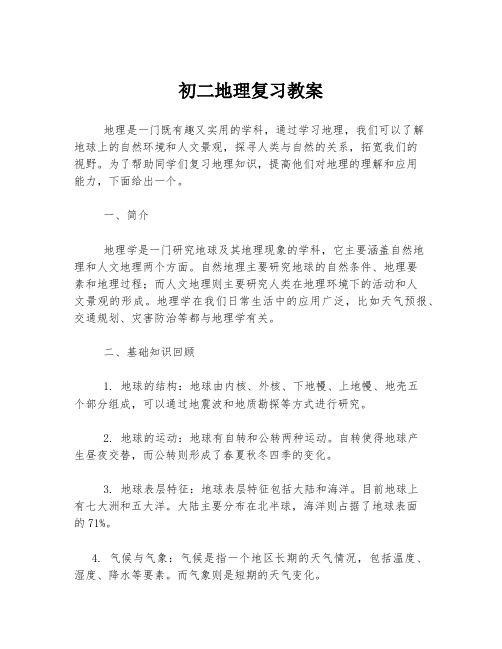 初二地理复习教案

地理是一门既有趣又实用的学科，通过学习地理，我们可以了解地球上的自然环境和人文景观，探寻人类与自然的关系，拓宽我们的视野。为了帮助同学们复习地理知识，提高他们对地理的理解和应用能力，下面给出一个。

一、简介

地理学是一门研究地球及其地理现象的学科，它主要涵盖自然地理和人文地理两个方面。自然地理主要研究地球的自然条件、地理要素和地理过程；而人文地理则主要研究人类在地理环境下的活动和人文景观的形成。地理学在我们日常生活中的应用广泛，比如天气预报、交通规划、灾害防治等都与地理学有关。

二、基础知识回顾

1. 地球的结构：地球由内核、外核、下地幔、上地幔、地壳五个部分组成，可以通过地震波和地质勘探等方式进行研究。

2. 地球的运动：地球有自转和公转两种运动。自转使得地球产生昼夜交替，而公转则形成了春夏秋冬四季的变化。

3. 地球表层特征：地球表层特征包括大陆和海洋。目前地球上有七大洲和五大洋。大陆主要分布在北半球，海洋则占据了地球表面的71%。

4. 气候与气象：气候是指一个地区长期的天气情况，包括温度、湿度、降水等要素。而气象则是短期的天气变化。